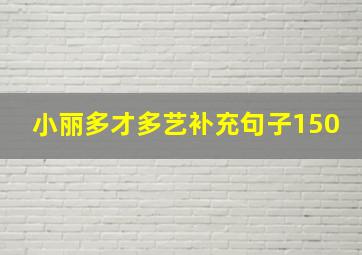 小丽多才多艺补充句子150